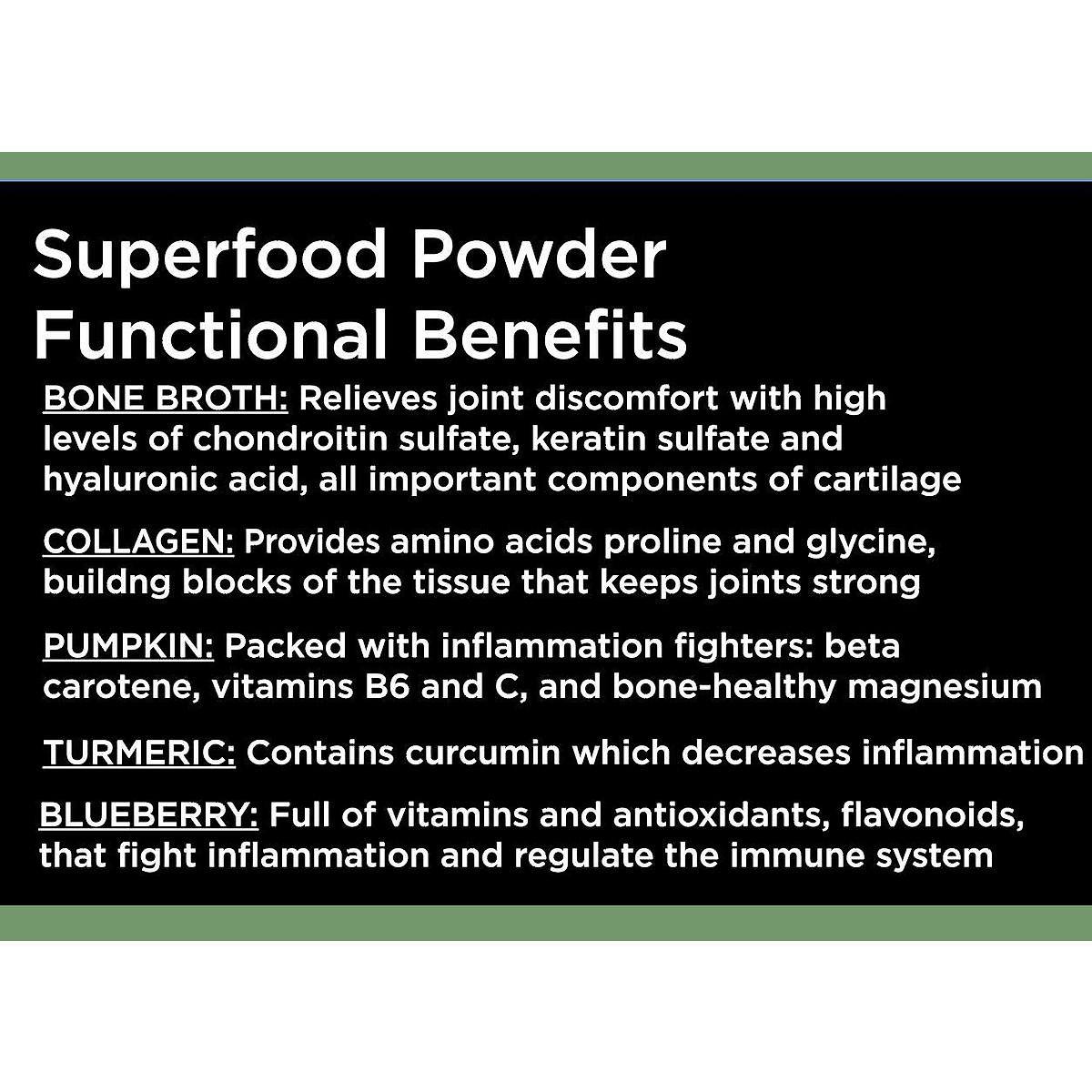 Superfood Powder Functional Benefits

BONE BROTH: Relieves joint discomfort with high levels of chondroitin sulfate, keratin sulfate and hyaluronic acid, all important components of cartilage

COLLAGEN: Provides amino acids proline and glycine, buildng blocks of the tissue that keeps joints strong

PUMPKIN: Packed with inflammation fighters: beta carotene, vitamins B6 and C, and bone-healthy magnesium

TURMERIC: Contains curcumin which decreases inflammation

BLUEBERRY: Full of vitamins and antioxidants, flavonoids, that fight inflammation and regulate the immune system